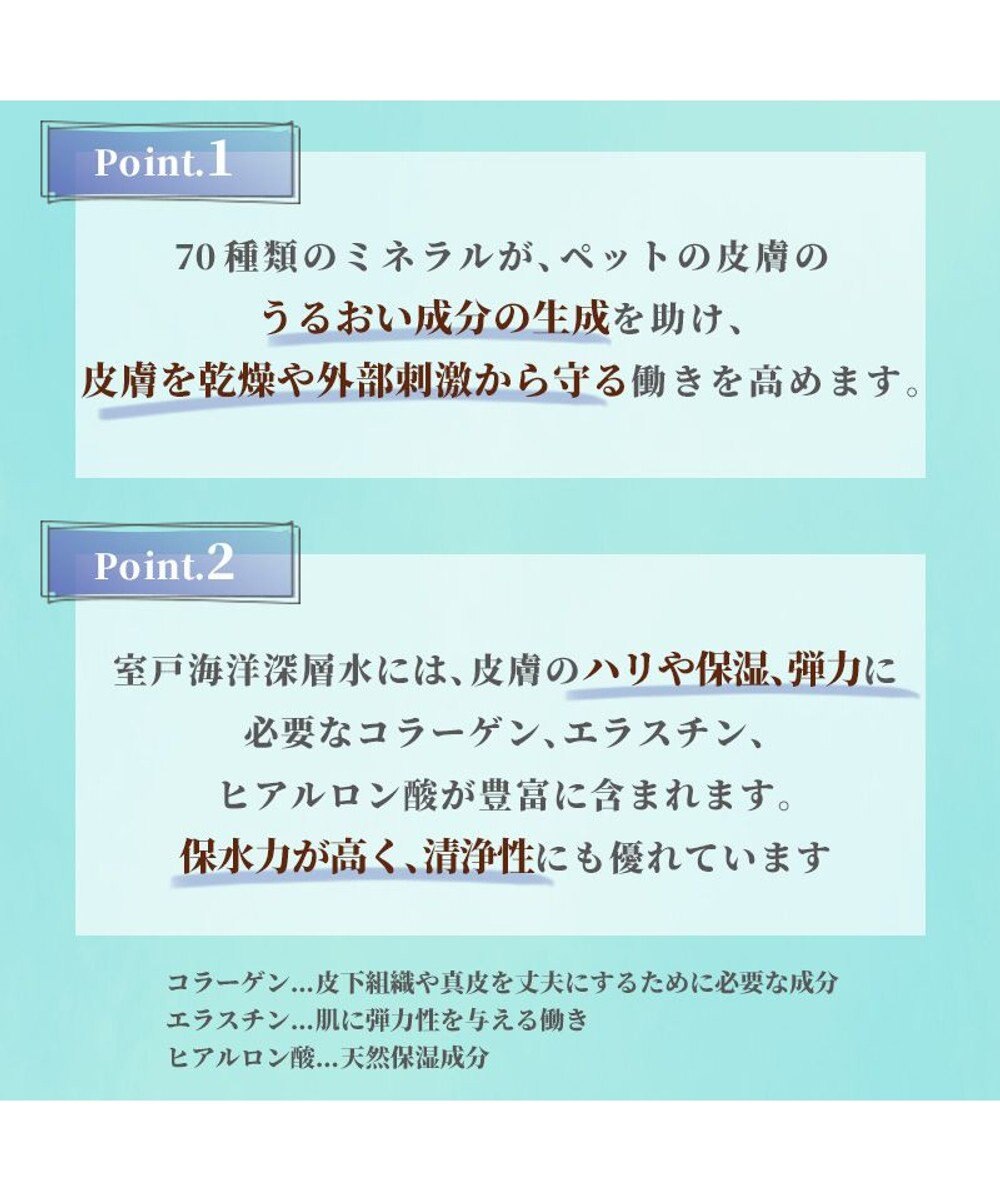 Point.1

70種類のミネラルが、ペットの皮膚のうるおい成分の生成を助け、皮膚を乾燥や外部刺激から守る働きを高めます。

Point.2

室戸海洋深層水には、皮膚のハリや保湿、弾力に必要なコラーゲン、エラスチン、ヒアルロン酸が豊富に含まれます。保水力が高く、清浄性にも優れています

コラーゲン…皮下組織や真皮を丈夫にするために必要な成分
エラスチン…肌に弾力性を与える働き
ヒアルロン酸…天然保湿成分